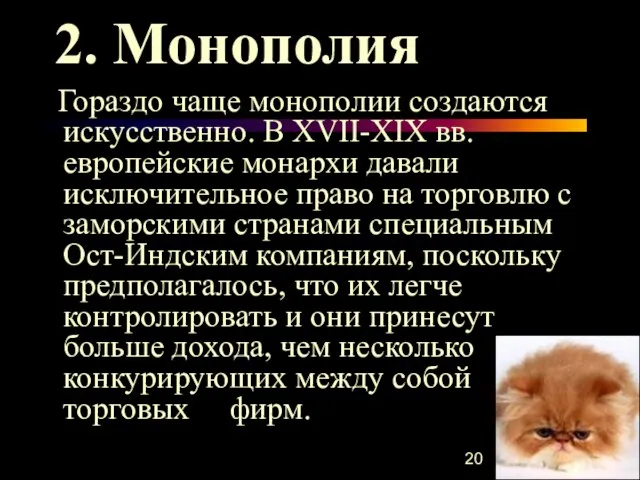 2. Монополия

Гораздо чаще монополии создаются искусственно. В XVII-XIX вв. европейские монархи давали исключительное право на торговлю с заморскими странами специальным Ост-Индским компаниям, поскольку предполагалось, что их легче контролировать и они принесут больше дохода, чем несколько конкурирующих между собой торговых фирм.

20